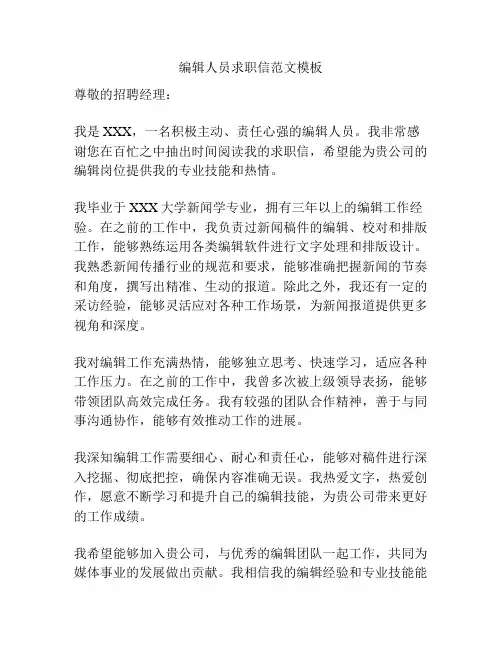 编辑人员求职信范文模板

尊敬的招聘经理：

我是 XXX，一名积极主动、责任心强的编辑人员。我非常感谢您在百忙之中抽出时间阅读我的求职信，希望能为贵公司的编辑岗位提供我的专业技能和热情。

我毕业于 XXX 大学新闻学专业，拥有三年以上的编辑工作经验。在之前的工作中，我负责过新闻稿件的编辑、校对和排版工作，能够熟练运用各类编辑软件进行文字处理和排版设计。我熟悉新闻传播行业的规范和要求，能够准确把握新闻的节奏和角度，撰写出精准、生动的报道。除此之外，我还有一定的采访经验，能够灵活应对各种工作场景，为新闻报道提供更多视角和深度。

我对编辑工作充满热情，能够独立思考、快速学习，适应各种工作压力。在之前的工作中，我曾多次被上级领导表扬，能够带领团队高效完成任务。我有较强的团队合作精神，善于与同事沟通协作，能够有效推动工作的进展。

我深知编辑工作需要细心、耐心和责任心，能够对稿件进行深入挖掘、彻底把控，确保内容准确无误。我热爱文字，热爱创作，愿意不断学习和提升自己的编辑技能，为贵公司带来更好的工作成绩。

我希望能够加入贵公司，与优秀的编辑团队一起工作，共同为媒体事业的发展做出贡献。我相信我的编辑经验和专业技能能